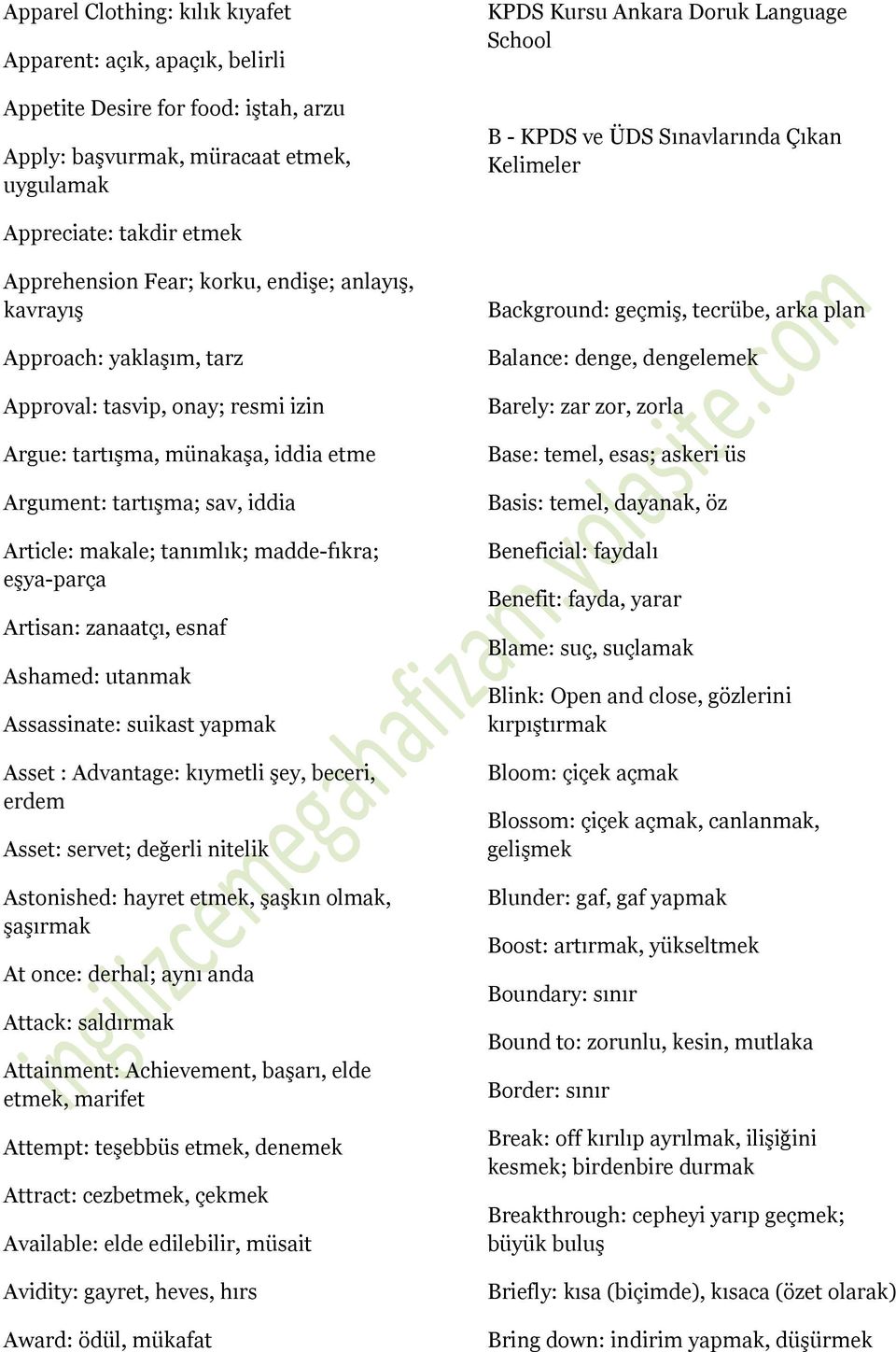 Apparel Clothing: kılık kıyafet

Apparent: açık, apaçık, belirli

Appetite Desire for food: iştah, arzu

Apply: başvurmak, müracaat etmek, uygulamak

Appreciate: takdir etmek

Apprehension Fear; korku, endişe; anlayış, kavrayış

Approach: yaklaşım, tarz

Approval: tasvip, onay; resmi izin

Argue: tartışma, münakaşa, iddia etme

Argument: tartışma; sav, iddia

Article: makale; tanımlık; madde-fıkra; eşya-parça

Artisan: zanaatçı, esnaf

Ashamed: utanmak

Assassinate: suikast yapmak

Asset : Advantage: kıymetli şey, beceri, erdem

Asset: servet; değerli nitelik

Astonished: hayret etmek, şaşkın olmak, şaşırmak

At once: derhal; aynı anda

Attack: saldırmak

Attainment: Achievement, başarı, elde etmek, marifet

Attempt: teşebbüs etmek, denemek

Attract: cezbetmek, çekmek

Available: elde edilebilir, müsait

Avidity: gayret, heves, hırs

Award: ödül, mükafat

KPDS Kursu Ankara Doruk Language School

B - KPDS ve ÜDS Sınavlarında Çıkan Kelimeler

Background: geçmiş, tecrübe, arka plan

Balance: denge, dengelemek

Barely: zar zor, zorla

Base: temel, esas; askeri üs

Basis: temel, dayanak, öz

Beneficial: faydalı

Benefit: fayda, yarar

Blame: suç, suçlamak

Blink: Open and close, gözlerini kırpıştırmak

Bloom: çiçek açmak

Blossom: çiçek açmak, canlanmak, gelişmek

Blunder: gaf, gaf yapmak

Boost: artırmak, yükseltmek

Boundary: sınır

Bound to: zorunlu, kesin, mutlaka

Border: sınır

Break: off kırılıp ayrılmak, ilişiğini kesmek; birdenbire durmak

Breakthrough: cepheyi yarıp geçmek; büyük buluş

Briefly: kısa (biçimde), kısaca (özet olarak)

Bring down: indirim yapmak, düşürmek

ingilizcemegahafizam.yolasite.com